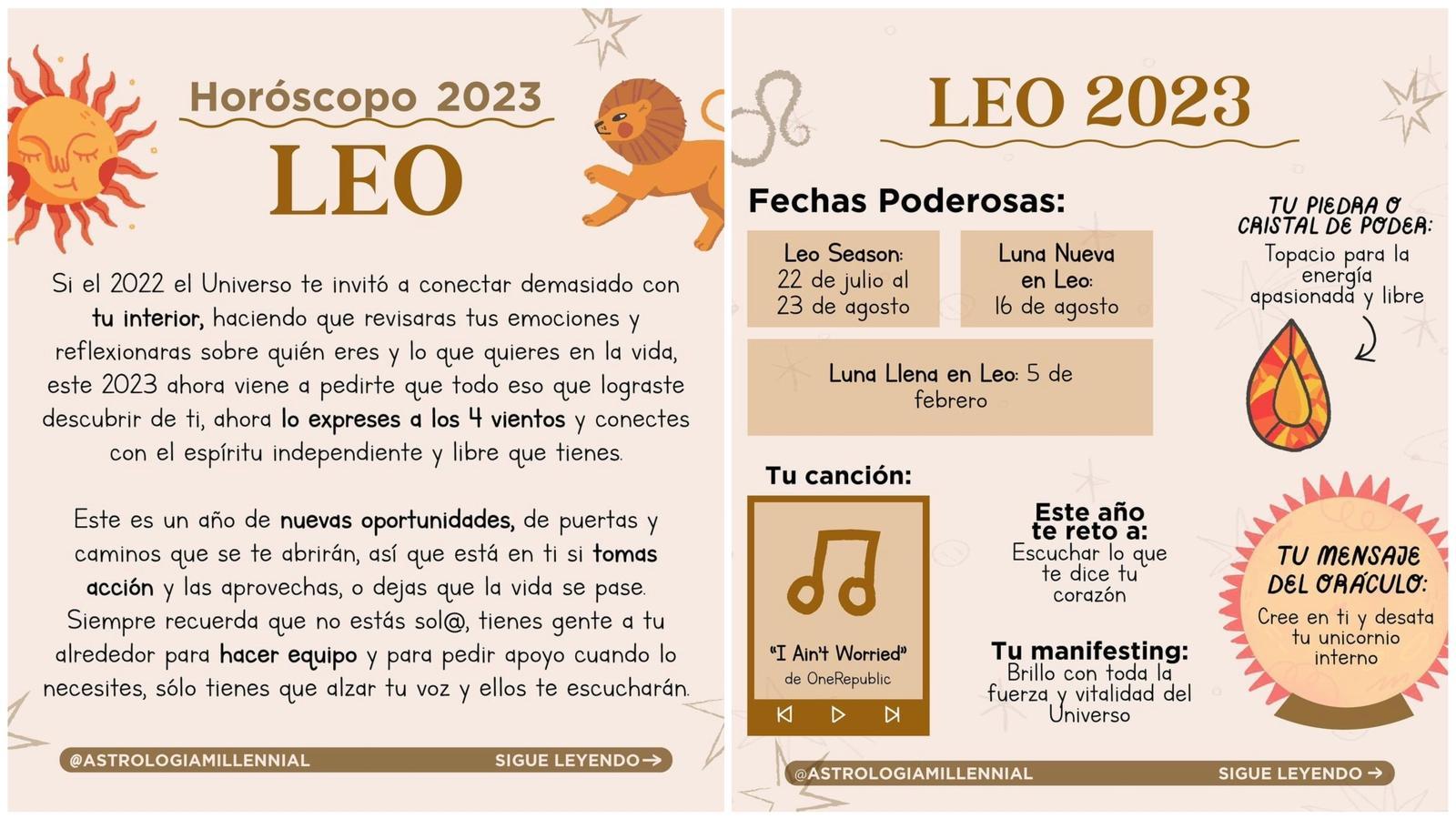 Horóscopo 2023

LEO

Si el 2022 el Universo te invitó a conectar demasiado con tu interior, haciendo que revisaras tus emociones y reflexionaras sobre quién eres y lo que quieres en la vida, este 2023 ahora viene a pedirte que todo eso que lograste descubrir de ti, ahora lo expreses a los 4 vientos y conectes con el espíritu independiente y libre que tienes.

Este es un año de nuevas oportunidades, de puertas y caminos que se te abrirán, así que está en ti si tomas acción y las aprovechas, o dejas que la vida se pase. Siempre recuerda que no estás sol@, tienes gente a tu alrededor para hacer equipo y para pedir apoyo cuando lo necesites, sólo tienes que alzar tu voz y ellos te escucharán.

@ASTROLOGIAMILLENNIAL SIGUE LEYENDO →

LEO 2023

Fechas Poderosas:

Leo Season: 22 de julio al 23 de agosto

Luna Nueva en Leo: 16 de agosto

Luna Llena en Leo: 5 de febrero

TU PIEDRA O CRISTAL DE PODER:
Topacio para la energía apasionada y libre

Tu canción:

"I Ain't Worried"
de OneRepublic

Este año te reto a:
Escuchar lo que te dice tu corazón

Tu manifesting:
Brillo con toda la fuerza y vitalidad del Universo

TU MENSAJE DEL ORÁCULO:
Cree en ti y desata tu unicornio interno

@ASTROLOGIAMILLENNIAL SIGUE LEYENDO →